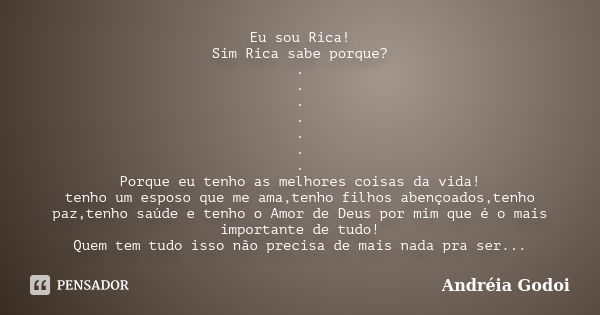 Eu sou Rica!
Sim Rica sabe porque?
.
.
.
.
.
.
.
Porque eu tenho as melhores coisas da vida!
tenho um esposo que me ama,tenho filhos abençoados,tenho paz,tenho saúde e tenho o Amor de Deus por mim que é o mais importante de tudo!
Quem tem tudo isso não precisa de mais nada pra ser...

PENSADOR

Andréia Godoi